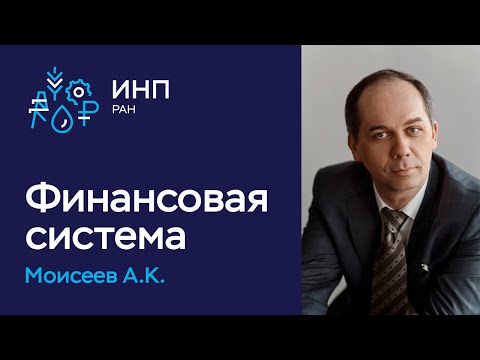 ИНП
РАН

Финансовая система

Моисеев А.К.